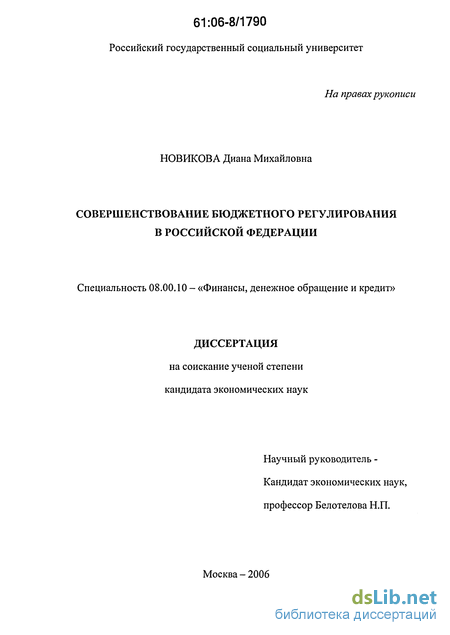 61:06-8/1790

Российский государственный социальный университет

На правах рукописи

НОВИКОВА Диана Михайловна

СОВЕРШЕНСТВОВАНИЕ БЮДЖЕТНОГО РЕГУЛИРОВАНИЯ В РОССИЙСКОЙ ФЕДЕРАЦИИ

Специальность 08.00.10 – «Финансы, денежное обращение и кредит»

ДИССЕРТАЦИЯ

на соискание ученой степени

кандидата экономических наук

Научный руководитель -

Кандидат экономических наук,

профессор Белотелова Н.П.

Москва – 2006

dsLib.net
библиотека диссертаций